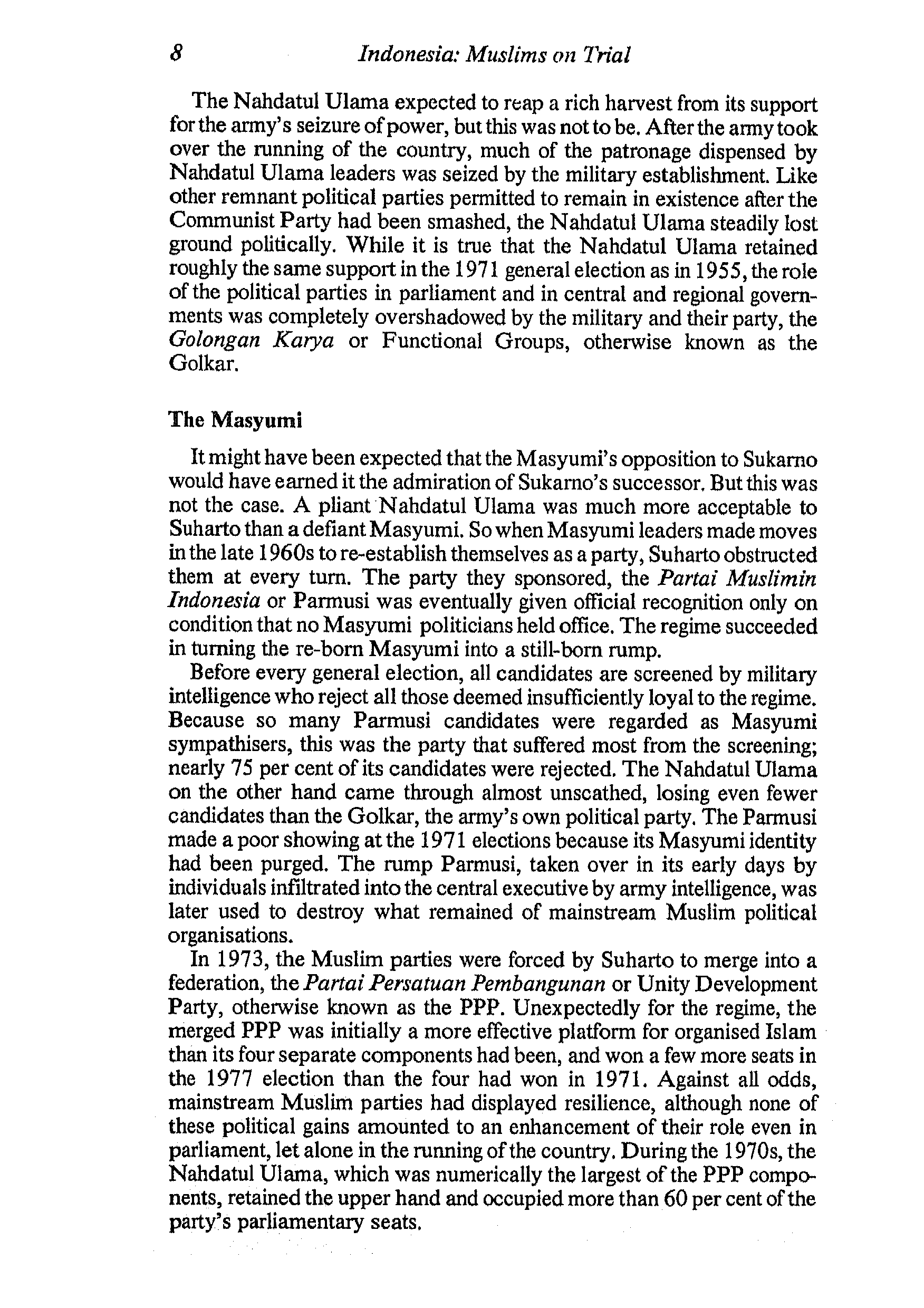 8 Indonesia: Muslims on Trial

The Nahdatul Ulama expected to reap a rich harvest from its support for the army's seizure of power, but this was not to be. After the army took over the running of the country, much of the patronage dispensed by Nahdatul Ulama leaders was seized by the military establishment. Like other remnant political parties permitted to remain in existence after the Communist Party had been smashed, the Nahdatul Ulama steadily lost ground politically. While it is true that the Nahdatul Ulama retained roughly the same support in the 1971 general election as in 1955, the role of the political parties in parliament and in central and regional governments was completely overshadowed by the military and their party, the Golongan Karya or Functional Groups, otherwise known as the Golkar.

The Masyumi

It might have been expected that the Masyumi's opposition to Sukarno would have earned it the admiration of Sukarno's successor. But this was not the case. A pliant Nahdatul Ulama was much more acceptable to Suharto than a defiant Masyumi. So when Masyumi leaders made moves in the late 1960s to re-establish themselves as a party, Suharto obstructed them at every turn. The party they sponsored, the Partai Muslimin Indonesia or Parmusi was eventually given official recognition only on condition that no Masyumi politicians held office. The regime succeeded in turning the re-born Masyumi into a still-born rump.

Before every general election, all candidates are screened by military intelligence who reject all those deemed insufficiently loyal to the regime. Because so many Parmusi candidates were regarded as Masyumi sympathisers, this was the party that suffered most from the screening; nearly 75 per cent of its candidates were rejected. The Nahdatul Ulama on the other hand came through almost unscathed, losing even fewer candidates than the Golkar, the army's own political party. The Parmusi made a poor showing at the 1971 elections because its Masyumi identity had been purged. The rump Parmusi, taken over in its early days by individuals infiltrated into the central executive by army intelligence, was later used to destroy what remained of mainstream Muslim political organisations.

In 1973, the Muslim parties were forced by Suharto to merge into a federation, the Partai Persatuan Pembangunan or Unity Development Party, otherwise known as the PPP. Unexpectedly for the regime, the merged PPP was initially a more effective platform for organised Islam than its four separate components had been, and won a few more seats in the 1977 election than the four had won in 1971. Against all odds, mainstream Muslim parties had displayed resilience, although none of these political gains amounted to an enhancement of their role even in parliament, let alone in the running of the country. During the 1970s, the Nahdatul Ulama, which was numerically the largest of the PPP components, retained the upper hand and occupied more than 60 per cent of the party's parliamentary seats.